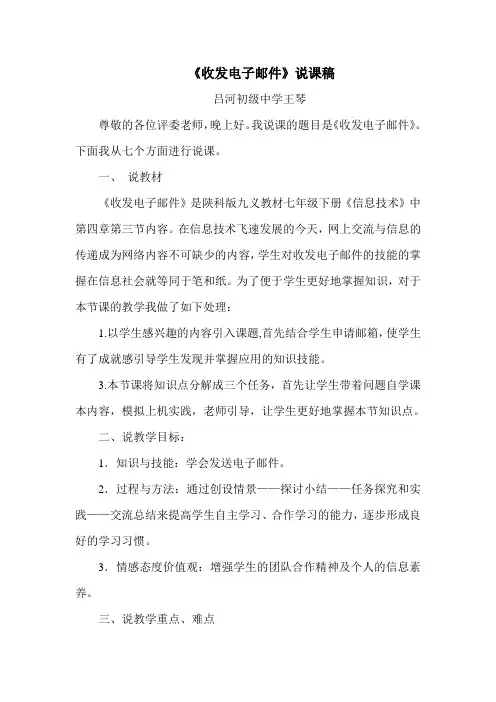 《收发电子邮件》说课稿

吕河初级中学王琴

尊敬的各位评委老师，晚上好。我说课的题目是《收发电子邮件》。下面我从七个方面进行说课。

一、 说教材

《收发电子邮件》是陕科版九义教材七年级下册《信息技术》中第四章第三节内容。在信息技术飞速发展的今天，网上交流与信息的传递成为网络内容不可缺少的内容，学生对收发电子邮件的技能的掌握在信息社会就等同于笔和纸。为了便于学生更好地掌握知识，对于本节课的教学我做了如下处理：

1.以学生感兴趣的内容引入课题,首先结合学生申请邮箱，使学生有了成就感引导学生发现并掌握应用的知识技能。

3.本节课将知识点分解成三个任务，首先让学生带着问题自学课本内容，模拟上机实践，老师引导，让学生更好地掌握本节知识点。

二、说教学目标：

1．知识与技能：学会发送电子邮件。

2．过程与方法：通过创设情景——探讨小结——任务探究和实践——交流总结来提高学生自主学习、合作学习的能力，逐步形成良好的学习习惯。

3．情感态度价值观：增强学生的团队合作精神及个人的信息素养。

三、说教学重点、难点